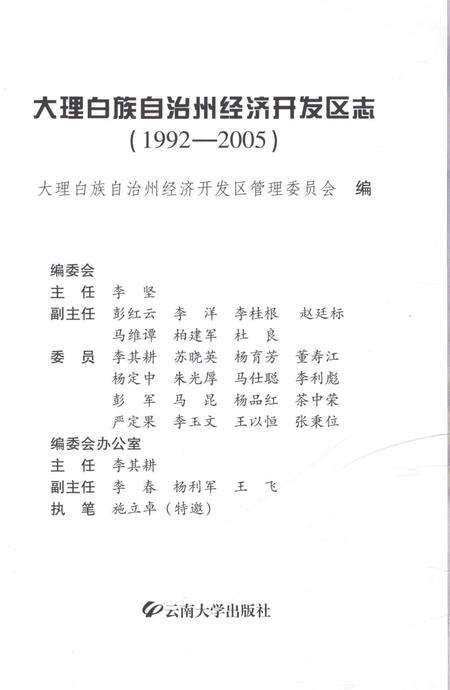 大理白族自治州经济开发区志
(1992—2005)

大理白族自治州经济开发区管理委员会　编

编委会
主　任　李　坚
副主任　彭红云　李　洋　李桂根　赵廷标
马维谭　柏建军　杜　良
委　员　李其耕　苏晓英　杨育芳　董寿江
杨定中　朱光厚　马仕聪　李利彪
彭　军　马　昆　杨品红　茶中荣
严定果　李玉文　王以恒　张秉位
编委会办公室
主　任　李其耕
副主任　李　春　杨利军　王　飞
执　笔　施立卓（特邀）

云南大学出版社